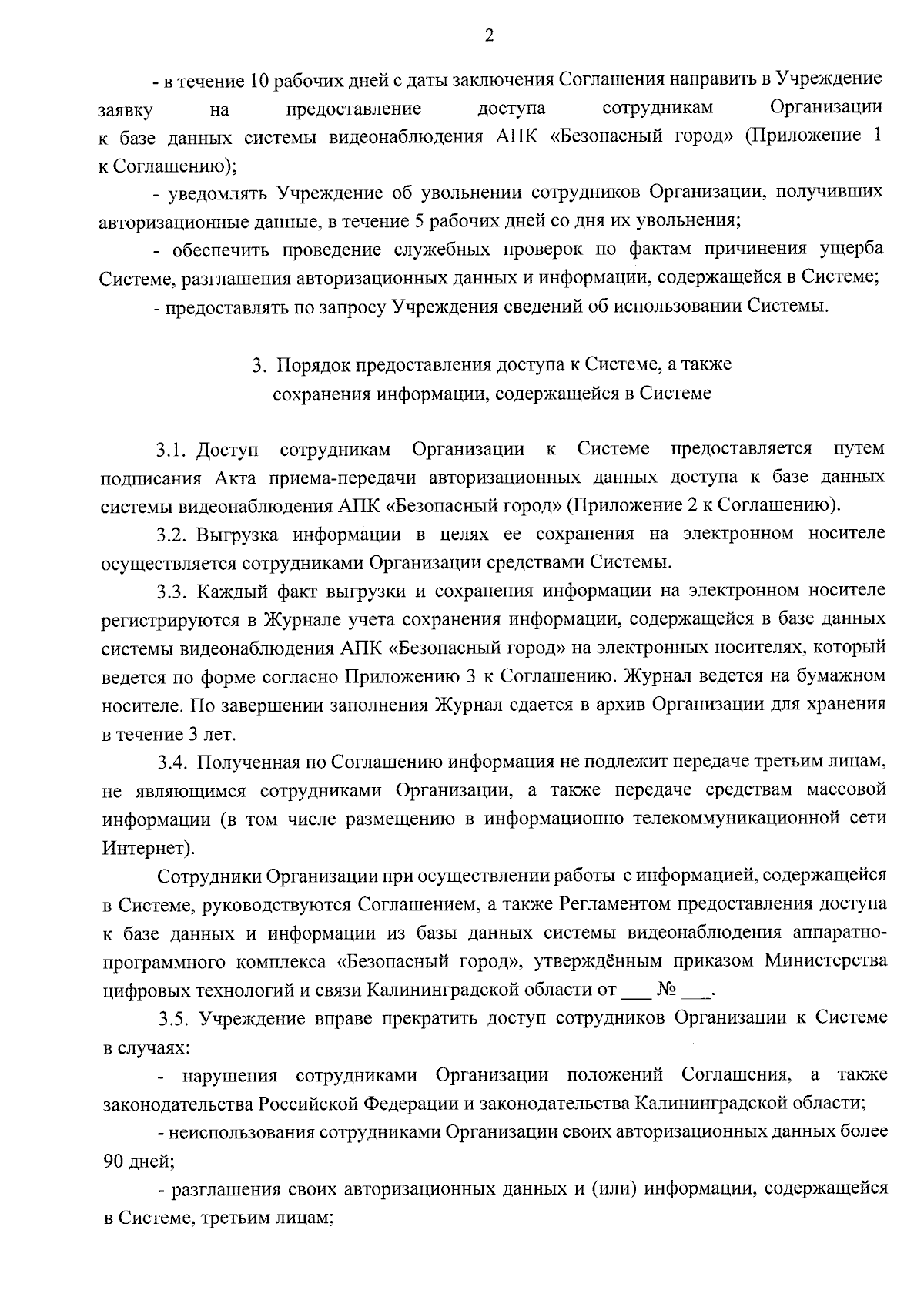 2

- в течение 10 рабочих дней с даты заключения Соглашения направить в Учреждение заявку на предоставление доступа сотрудникам Организации к базе данных системы видеонаблюдения АПК «Безопасный город» (Приложение 1 к Соглашению);

- уведомлять Учреждение об увольнении сотрудников Организации, получивших авторизационные данные, в течение 5 рабочих дней со дня их увольнения;

- обеспечить проведение служебных проверок по фактам причинения ущерба Системе, разглашения авторизационных данных и информации, содержащейся в Системе;

- предоставлять по запросу Учреждения сведений об использовании Системы.

3. Порядок предоставления доступа к Системе, а также сохранения информации, содержащейся в Системе

3.1. Доступ сотрудникам Организации к Системе предоставляется путем подписания Акта приема-передачи авторизационных данных доступа к базе данных системы видеонаблюдения АПК «Безопасный город» (Приложение 2 к Соглашению).

3.2. Выгрузка информации в целях ее сохранения на электронном носителе осуществляется сотрудниками Организации средствами Системы.

3.3. Каждый факт выгрузки и сохранения информации на электронном носителе регистрируются в Журнале учета сохранения информации, содержащейся в базе данных системы видеонаблюдения АПК «Безопасный город» на электронных носителях, который ведется по форме согласно Приложению 3 к Соглашению. Журнал ведется на бумажном носителе. По завершении заполнения Журнал сдается в архив Организации для хранения в течение 3 лет.

3.4. Полученная по Соглашению информация не подлежит передаче третьим лицам, не являющимся сотрудниками Организации, а также передаче средствам массовой информации (в том числе размещению в информационно телекоммуникационной сети Интернет).

Сотрудники Организации при осуществлении работы с информацией, содержащейся в Системе, руководствуются Соглашением, а также Регламентом предоставления доступа к базе данных и информации из базы данных системы видеонаблюдения аппаратно-программного комплекса «Безопасный город», утверждённым приказом Министерства цифровых технологий и связи Калининградской области от ___ № ___.

3.5. Учреждение вправе прекратить доступ сотрудников Организации к Системе в случаях:

- нарушения сотрудниками Организации положений Соглашения, а также законодательства Российской Федерации и законодательства Калининградской области;

- неиспользования сотрудниками Организации своих авторизационных данных более 90 дней;

- разглашения своих авторизационных данных и (или) информации, содержащейся в Системе, третьим лицам;